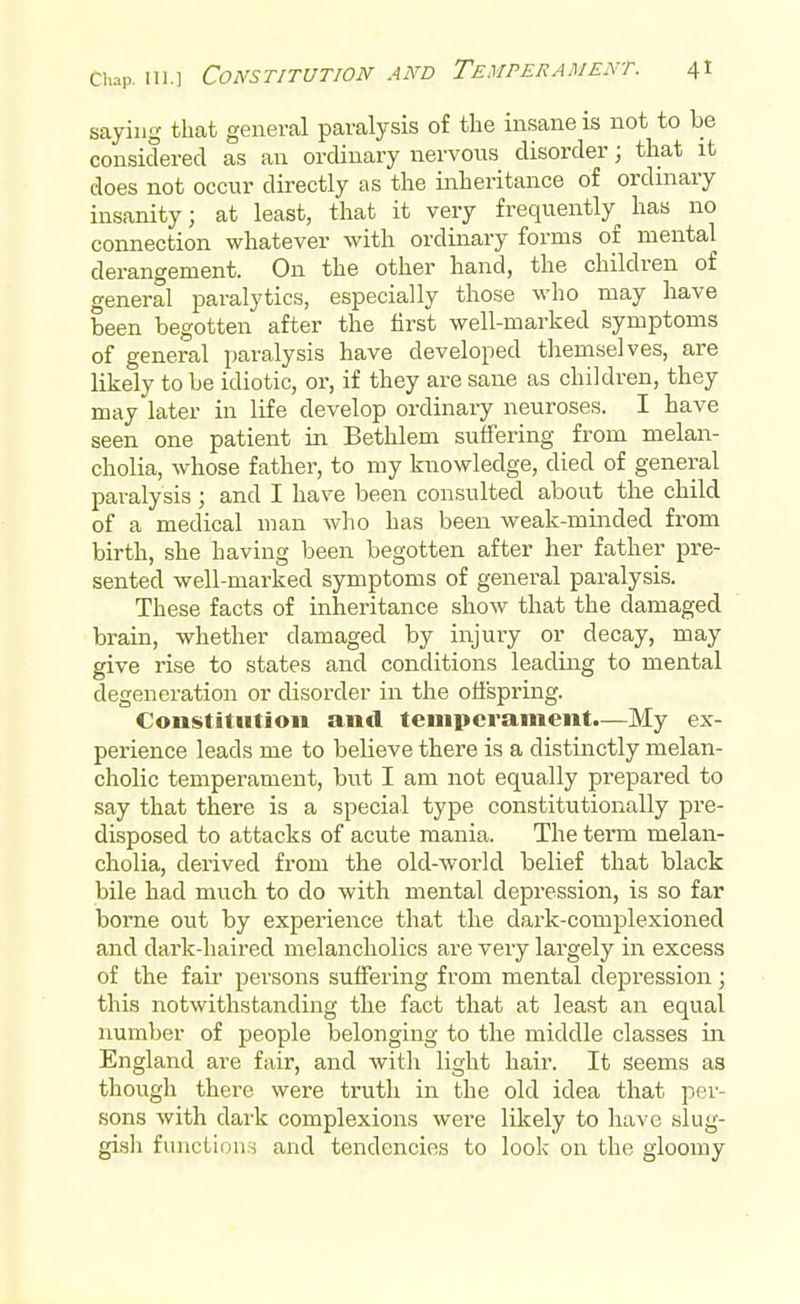 Chap. III.] CONSTITUTION AND TEMPERAMENT. 41

saying that general paralysis of the insane is not to be considered as an ordinary nervous disorder; that it does not occur directly as the inheritance of ordinary insanity; at least, that it very frequently has no connection whatever with ordinary forms of mental derangement. On the other hand, the children of general paralytics, especially those who may have been begotten after the first well-marked symptoms of general paralysis have developed themselves, are likely to be idiotic, or, if they are sane as children, they may later in life develop ordinary neuroses. I have seen one patient in Bethlem suffering from melancholia, whose father, to my knowledge, died of general paralysis; and I have been consulted about the child of a medical man who has been weak-minded from birth, she having been begotten after her father presented well-marked symptoms of general paralysis.

These facts of inheritance show that the damaged brain, whether damaged by injury or decay, may give rise to states and conditions leading to mental degeneration or disorder in the offspring.

Constitution and temperament.—My experience leads me to believe there is a distinctly melancholic temperament, but I am not equally prepared to say that there is a special type constitutionally predisposed to attacks of acute mania. The term melancholia, derived from the old-world belief that black bile had much to do with mental depression, is so far borne out by experience that the dark-complexioned and dark-haired melancholics are very largely in excess of the fair persons suffering from mental depression; this notwithstanding the fact that at least an equal number of people belonging to the middle classes in England are fair, and with light hair. It seems as though there were truth in the old idea that persons with dark complexions were likely to have sluggish functions and tendencies to look on the gloomy